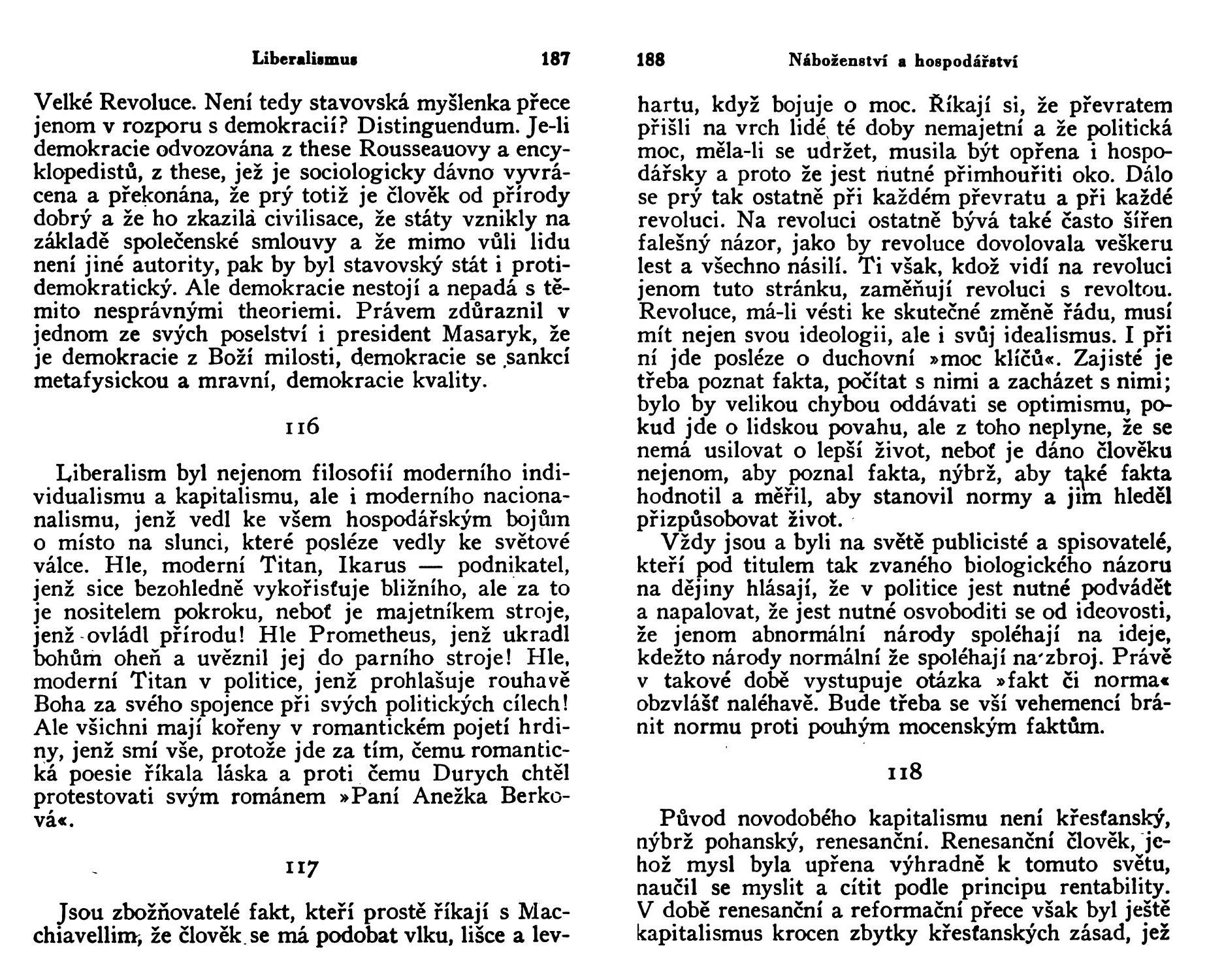 Liberalismus 187

Velké Revoluce. Není tedy stavovská myšlenka přece jenom v rozporu s demokracií? Distinguendum. Je-li demokracie odvozována z these Rousseauovy a encyklopedistů, z these, jež je sociologicky dávno vyvrácena a překonána, že prý totiž je člověk od přírody dobrý a že ho zkazila civilisace, že státy vznikly na základě společenské smlouvy a že mimo vůli lidu není jiné autority, pak by byl stavovský stát i protidemokratický. Ale demokracie nestojí a nepadá s těmito nesprávnými theoriemi. Právem zdůraznil v jednom ze svých poselství i president Masaryk, že je demokracie z Boží milosti, demokracie se sankcí metafysickou a mravní, demokracie kvality.

116

Liberalism byl nejenom filosofií moderního individualismu a kapitalismu, ale i moderního nacionanalismu, jenž vedl ke všem hospodářským bojům o místo na slunci, které posléze vedly ke světové válce. Hle, moderní Titan, Ikarus — podnikatel, jenž sice bezohledně vykořisťuje bližního, ale za to je nositelem pokroku, neboť je majetníkem stroje, jenž ovládl přírodu! Hle Prometheus, jenž ukradl bohům oheň a uvěznil jej do parního stroje! Hle, moderní Titan v politice, jenž prohlašuje rouhavě Boha za svého spojence při svých politických cílech! Ale všichni mají kořeny v romantickém pojetí hrdiny, jenž smí vše, protože jde za tím, čemu romantická poesie říkala láska a proti čemu Durych chtěl protestovati svým románem »Paní Anežka Berková«.

117

Jsou zbožňovatelé fakt, kteří prostě říkají s Macchiavellim, že člověk se má podobat vlku, lišce a lev-

188 Náboženství a hospodářství

hartu, když bojuje o moc. Říkají si, že převratem přišli na vrch lidé té doby nemajetní a že politická moc, měla-li se udržet, musila být opřena i hospodářsky a proto že jest nutné přimhouřiti oko. Dálo se prý tak ostatně při každém převratu a při každé revoluci. Na revoluci ostatně bývá také často šířen falešný názor, jako by revoluce dovolovala veškeru lest a všechno násilí. Ti však, kdož vidí na revoluci jenom tuto stránku, zaměňují revoluci s revoltou. Revoluce, má-li vésti ke skutečné změně řádu, musí mít nejen svou ideologii, ale i svůj idealismus. I při ní jde posléze o duchovní »moc klíčů«. Zajisté je třeba poznat fakta, počítat s nimi a zacházet s nimi; bylo by velikou chybou oddávati se optimismu, pokud jde o lidskou povahu, ale z toho neplyne, že se nemá usilovat o lepší život, neboť je dáno člověku nejenom, aby poznal fakta, nýbrž, aby také fakta hodnotil a měřil, aby stanovil normy a jim hleděl přizpůsobovat život.

Vždy jsou a byli na světě publicisté a spisovatelé, kteří pod titulem tak zvaného biologického názoru na dějiny hlásají, že v politice jest nutné podvádět a napalovat, že jest nutné osvoboditi se od ideovosti, že jenom abnormální národy spoléhají na ideje, kdežto národy normální že spoléhají na zbroj. Právě v takové době vystupuje otázka »fakt či norma« obzvlášť naléhavě. Bude třeba se vší vehemencí bránit normu proti pouhým mocenským faktům.

118

Původ novodobého kapitalismu není křesťanský, nýbrž pohanský, renesanční. Renesanční člověk, jehož mysl byla upřena výhradně k tomuto světu, naučil se myslit a cítit podle principu rentability. V době renesanční a reformační přece však byl ještě kapitalismus krocen zbytky křesťanských zásad, jež